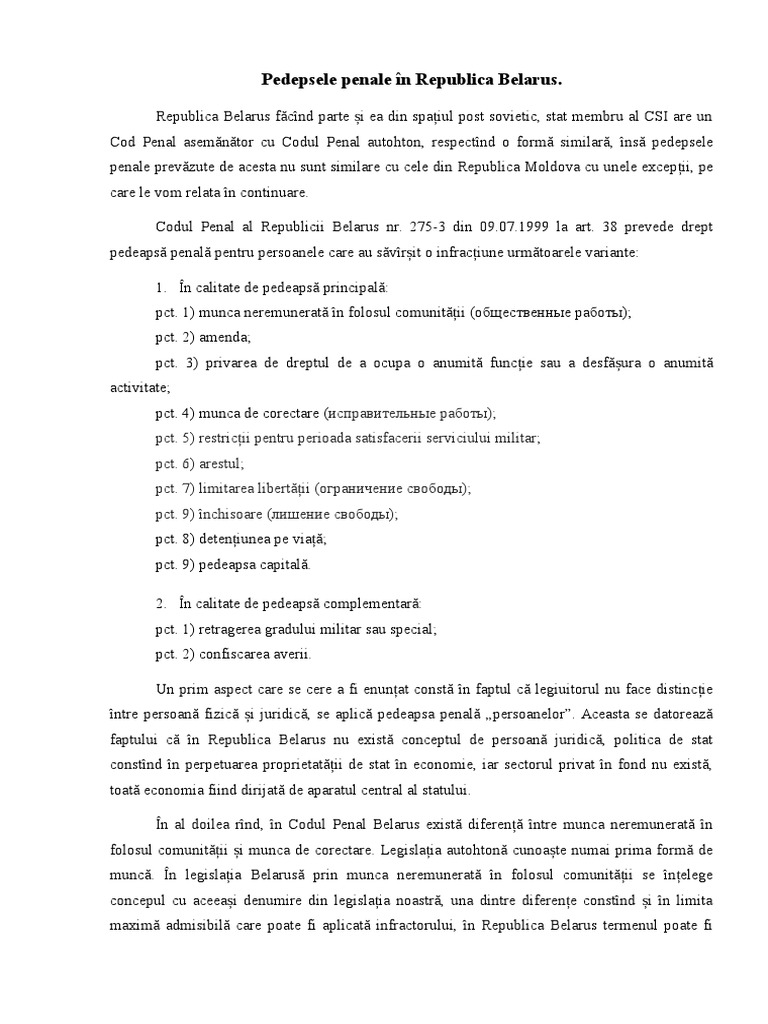 Pedepsele penale în Republica Belarus.

Republica Belarus făcînd parte și ea din spațiul post sovietic, stat membru al CSI are un Cod Penal asemănător cu Codul Penal autohton, respectînd o formă similară, însă pedepsele penale prevăzute de acesta nu sunt similare cu cele din Republica Moldova cu unele excepții, pe care le vom relata în continuare.

Codul Penal al Republicii Belarus nr. 275-3 din 09.07.1999 la art. 38 prevede drept pedeapsă penală pentru persoanele care au săvîrșit o infracțiune următoarele variante:

1. În calitate de pedeapsă principală:

pct. 1) munca neremunerată în folosul comunității (общественные работы);

pct. 2) amenda;

pct. 3) privarea de dreptul de a ocupa o anumită funcție sau a desfășura o anumită activitate;

pct. 4) munca de corectare (исправительные работы);

pct. 5) restricții pentru perioada satisfacerii serviciului militar;

pct. 6) arestul;

pct. 7) limitarea libertății (ограничение свободы);

pct. 9) închisoare (лишение свободы);

pct. 8) detențiunea pe viață;

pct. 9) pedeapsa capitală.

2. În calitate de pedeapsă complementară:

pct. 1) retragerea gradului militar sau special;

pct. 2) confiscarea averii.

Un prim aspect care se cere a fi enunțat constă în faptul că legiuitorul nu face distincție între persoană fizică și juridică, se aplică pedeapsa penală „persoanelor". Aceasta se datorează faptului că în Republica Belarus nu există conceptul de persoană juridică, politica de stat constînd în perpetuarea proprietatății de stat în economie, iar sectorul privat în fond nu există, toată economia fiind dirijată de aparatul central al statului.

În al doilea rînd, în Codul Penal Belarus există diferență între munca neremunerată în folosul comunității și munca de corectare. Legislația autohtonă cunoaște numai prima formă de muncă. În legislația Belarusă prin munca neremunerată în folosul comunității se înțelege concepul cu aceeași denumire din legislația noastră, una dintre diferențe constînd și în limita maximă admisibilă care poate fi aplicată infractorului, în Republica Belarus termenul poate fi